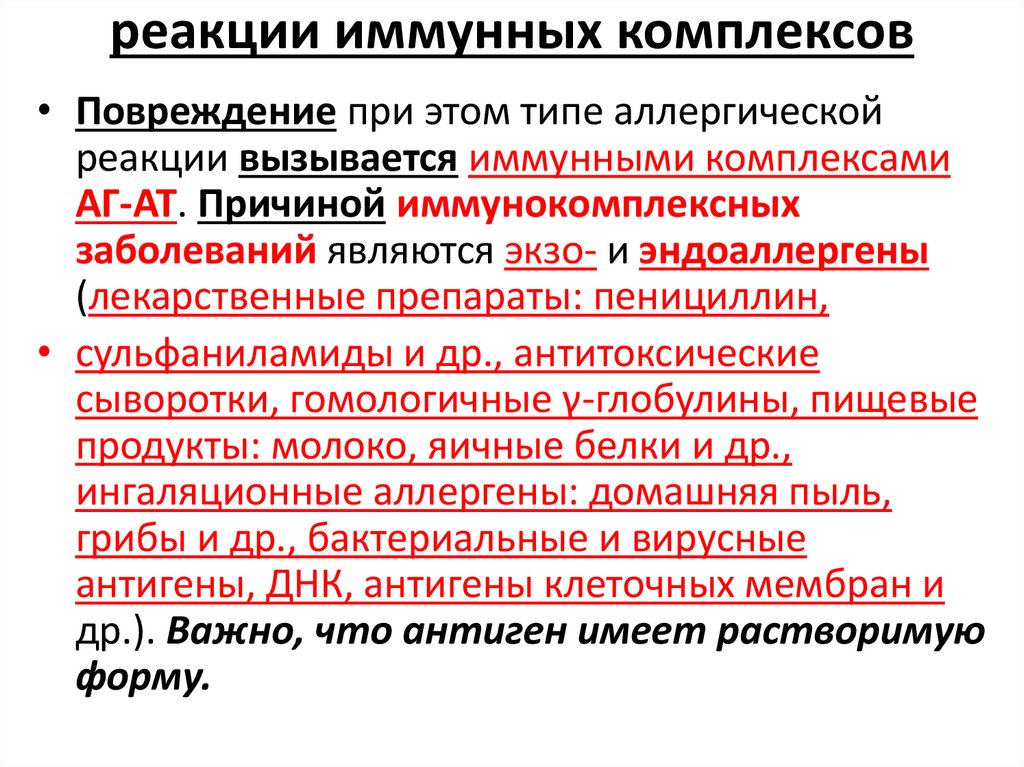 реакции иммунных комплексов

• Повреждение при этом типе аллергической реакции вызывается иммунными комплексами АГ-АТ. Причиной иммунокомплексных заболеваний являются экзо- и эндоаллергены (лекарственные препараты: пенициллин,

• сульфаниламиды и др., антитоксические сыворотки, гомологичные γ-глобулины, пищевые продукты: молоко, яичные белки и др., ингаляционные аллергены: домашняя пыль, грибы и др., бактериальные и вирусные антигены, ДНК, антигены клеточных мембран и др.). Важно, что антиген имеет растворимую форму.